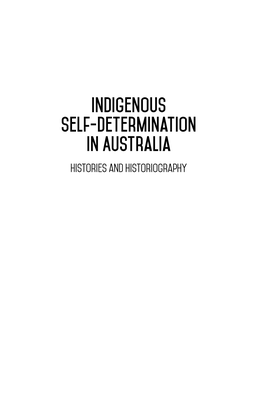 INDIGENOUS SELF-DETERMINATION IN AUSTRALIA

HISTORIES AND HISTORIOGRAPHY